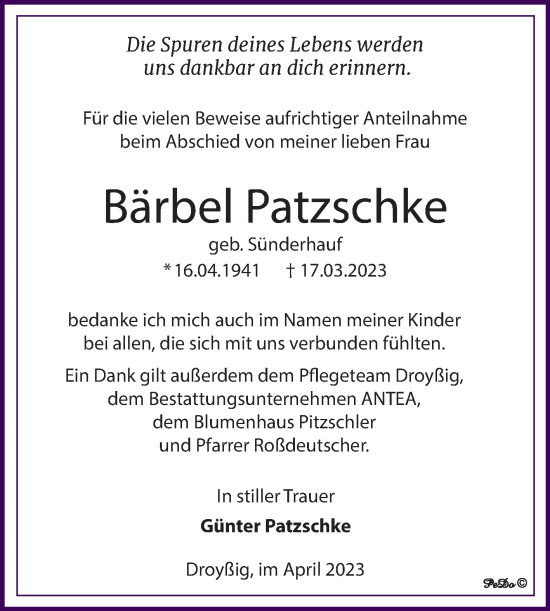 Die Spuren deines Lebens werden uns dankbar an dich erinnern.

Für die vielen Beweise aufrichtiger Anteilnahme beim Abschied von meiner lieben Frau

Bärbel Patzschke

geb. Sünderhauf

* 16.04.1941 † 17.03.2023

bedanke ich mich auch im Namen meiner Kinder bei allen, die sich mit uns verbunden fühlten.

Ein Dank gilt außerdem dem Pflegeteam Droyßig, dem Bestattungsunternehmen ANTEA, dem Blumenhaus Pitzschler und Pfarrer Roßdeutscher.

In stiller Trauer

Günter Patzschke

Droyßig, im April 2023

PeDo ©